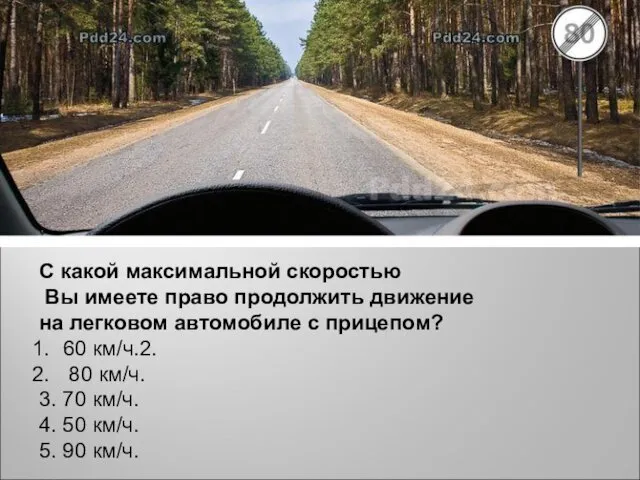 Pdd24.com

Pdd24.com

80

С какой максимальной скоростью Вы имеете право продолжить движение на легковом автомобиле с прицепом?
1. 60 км/ч.2.
2. 80 км/ч.
3. 70 км/ч.
4. 50 км/ч.
5. 90 км/ч.